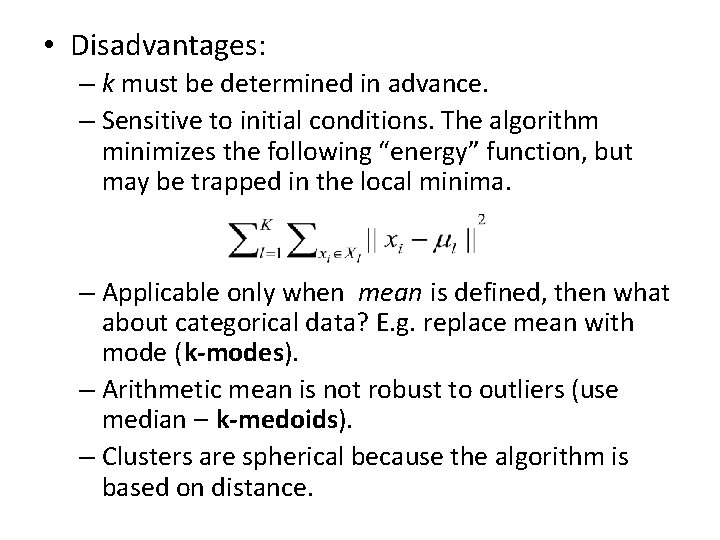 • Disadvantages:

– k must be determined in advance.

– Sensitive to initial conditions. The algorithm minimizes the following “energy” function, but may be trapped in the local minima.

$\sum_{l=1}^{K} \sum_{x_i \in X_l} || x_i - \mu_l ||^2$

– Applicable only when mean is defined, then what about categorical data? E.g. replace mean with mode (k-modes).

– Arithmetic mean is not robust to outliers (use median – k-medoids).

– Clusters are spherical because the algorithm is based on distance.